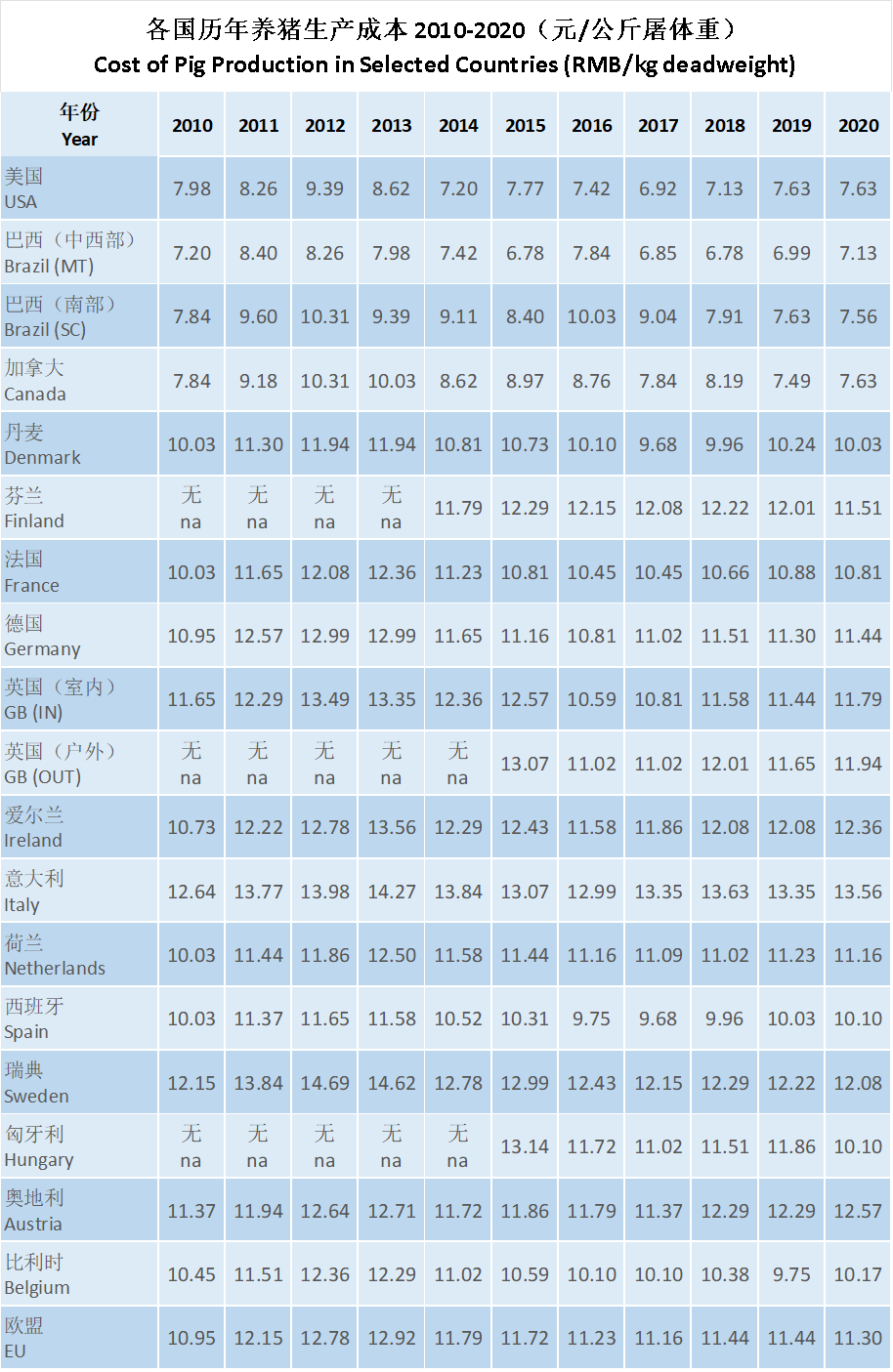 各国历年养猪生产成本 2010-2020（元/公斤屠体重）
Cost of Pig Production in Selected Countries (RMB/kg deadweight)

| 年份 Year | 2010 | 2011 | 2012 | 2013 | 2014 | 2015 | 2016 | 2017 | 2018 | 2019 | 2020 |
|---|---|---|---|---|---|---|---|---|---|---|---|
| 美国 USA | 7.98 | 8.26 | 9.39 | 8.62 | 7.20 | 7.77 | 7.42 | 6.92 | 7.13 | 7.63 | 7.63 |
| 巴西（中西部） Brazil (MT) | 7.20 | 8.40 | 8.26 | 7.98 | 7.42 | 6.78 | 7.84 | 6.85 | 6.78 | 6.99 | 7.13 |
| 巴西（南部） Brazil (SC) | 7.84 | 9.60 | 10.31 | 9.39 | 9.11 | 8.40 | 10.03 | 9.04 | 7.91 | 7.63 | 7.56 |
| 加拿大 Canada | 7.84 | 9.18 | 10.31 | 10.03 | 8.62 | 8.97 | 8.76 | 7.84 | 8.19 | 7.49 | 7.63 |
| 丹麦 Denmark | 10.03 | 11.30 | 11.94 | 11.94 | 10.81 | 10.73 | 10.10 | 9.68 | 9.96 | 10.24 | 10.03 |
| 芬兰 Finland | 无 na | 无 na | 无 na | 无 na | 11.79 | 12.29 | 12.15 | 12.08 | 12.22 | 12.01 | 11.51 |
| 法国 France | 10.03 | 11.65 | 12.08 | 12.36 | 11.23 | 10.81 | 10.45 | 10.45 | 10.66 | 10.88 | 10.81 |
| 德国 Germany | 10.95 | 12.57 | 12.99 | 12.99 | 11.65 | 11.16 | 10.81 | 11.02 | 11.51 | 11.30 | 11.44 |
| 英国（室内） GB (IN) | 11.65 | 12.29 | 13.49 | 13.35 | 12.36 | 12.57 | 10.59 | 10.81 | 11.58 | 11.44 | 11.79 |
| 英国（户外） GB (OUT) | 无 na | 无 na | 无 na | 无 na | 无 na | 13.07 | 11.02 | 11.02 | 12.01 | 11.65 | 11.94 |
| 爱尔兰 Ireland | 10.73 | 12.22 | 12.78 | 13.56 | 12.29 | 12.43 | 11.58 | 11.86 | 12.08 | 12.08 | 12.36 |
| 意大利 Italy | 12.64 | 13.77 | 13.98 | 14.27 | 13.84 | 13.07 | 12.99 | 13.35 | 13.63 | 13.35 | 13.56 |
| 荷兰 Netherlands | 10.03 | 11.44 | 11.86 | 12.50 | 11.58 | 11.44 | 11.16 | 11.09 | 11.02 | 11.23 | 11.16 |
| 西班牙 Spain | 10.03 | 11.37 | 11.65 | 11.58 | 10.52 | 10.31 | 9.75 | 9.68 | 9.96 | 10.03 | 10.10 |
| 瑞典 Sweden | 12.15 | 13.84 | 14.69 | 14.62 | 12.78 | 12.99 | 12.43 | 12.15 | 12.29 | 12.22 | 12.08 |
| 匈牙利 Hungary | 无 na | 无 na | 无 na | 无 na | 无 na | 13.14 | 11.72 | 11.02 | 11.51 | 11.86 | 10.10 |
| 奥地利 Austria | 11.37 | 11.94 | 12.64 | 12.71 | 11.72 | 11.86 | 11.79 | 11.37 | 12.29 | 12.29 | 12.57 |
| 比利时 Belgium | 10.45 | 11.51 | 12.36 | 12.29 | 11.02 | 10.59 | 10.10 | 10.10 | 10.38 | 9.75 | 10.17 |
| 欧盟 EU | 10.95 | 12.15 | 12.78 | 12.92 | 11.79 | 11.72 | 11.23 | 11.16 | 11.44 | 11.44 | 11.30 |